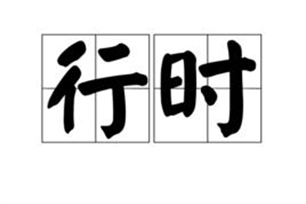 行时